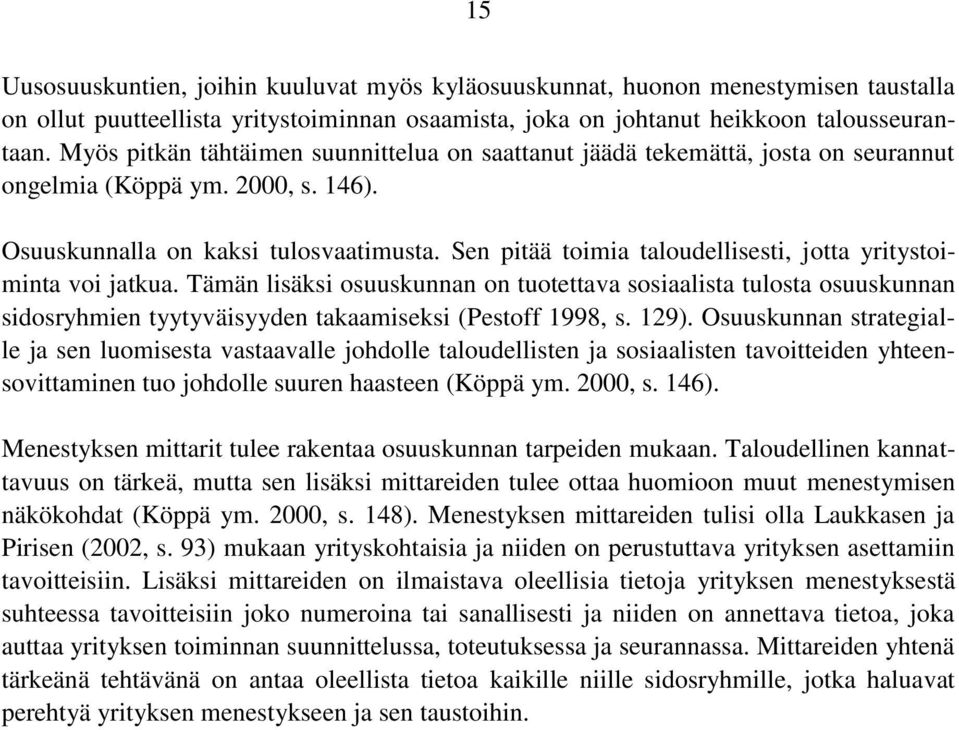 15

Uusosuuskuntien, joihin kuuluvat myös kyläosuuskunnat, huonon menestymisen taustalla on ollut puutteellista yritystoiminnan osaamista, joka on johtanut heikkoon talousseurantaan. Myös pitkän tähtäimen suunnittelua on saattanut jäädä tekemättä, josta on seurannut ongelmia (Köppä ym. 2000, s. 146).

Osuuskunnalla on kaksi tulosvaatimusta. Sen pitää toimia taloudellisesti, jotta yritystoiminta voi jatkua. Tämän lisäksi osuuskunnan on tuotettava sosiaalista tulosta osuuskunnan sidosryhmien tyytyväisyyden takaamiseksi (Pestoff 1998, s. 129). Osuuskunnan strategialle ja sen luomisesta vastaavalle johdolle taloudellisten ja sosiaalisten tavoitteiden yhteensovittaminen tuo johdolle suuren haasteen (Köppä ym. 2000, s. 146).

Menestyksen mittarit tulee rakentaa osuuskunnan tarpeiden mukaan. Taloudellinen kannattavuus on tärkeä, mutta sen lisäksi mittareiden tulee ottaa huomioon muut menestymisen näkökohdat (Köppä ym. 2000, s. 148). Menestyksen mittareiden tulisi olla Laukkasen ja Pirisen (2002, s. 93) mukaan yrityskohtaisia ja niiden on perustuttava yrityksen asettamiin tavoitteisiin. Lisäksi mittareiden on ilmaistava oleellisia tietoja yrityksen menestyksestä suhteessa tavoitteisiin joko numeroina tai sanallisesti ja niiden on annettava tietoa, joka auttaa yrityksen toiminnan suunnittelussa, toteutuksessa ja seurannassa. Mittareiden yhtenä tärkeänä tehtävänä on antaa oleellista tietoa kaikille niille sidosryhmille, jotka haluavat perehtyä yrityksen menestykseen ja sen taustoihin.